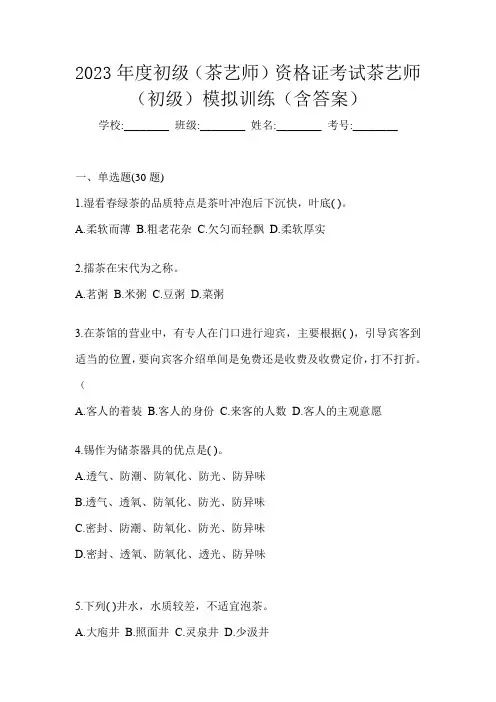 2023 年度初级（茶艺师）资格证考试茶艺师（初级）模拟训练（含答案）

学校:________ 班级:________ 姓名:________ 考号:________

一、单选题(30 题)

1.湿看春绿茶的品质特点是茶叶冲泡后下沉快，叶底( )。

A.柔软而薄 B.粗老花杂 C.欠匀而轻飘 D.柔软厚实

2.擂茶在宋代为之称。

A.茗粥 B.米粥 C.豆粥 D.菜粥

3.在茶馆的营业中，有专人在门口进行迎宾，主要根据( )，引导宾客到适当的位置，要向宾客介绍单间是免费还是收费及收费定价，打不打折。（

A.客人的着装 B.客人的身份 C.来客的人数 D.客人的主观意愿

4.锡作为储茶器具的优点是( )。

A.透气、防潮、防氧化、防光、防异味

B.透气、透氧、防氧化、防光、防异味

C.密封、防潮、防氧化、防光、防异味

D.密封、透氧、防氧化、透光、防异味

5.下列( )井水，水质较差，不适宜泡茶。

A.大庖井 B.照面井 C.灵泉井 D.少汲井